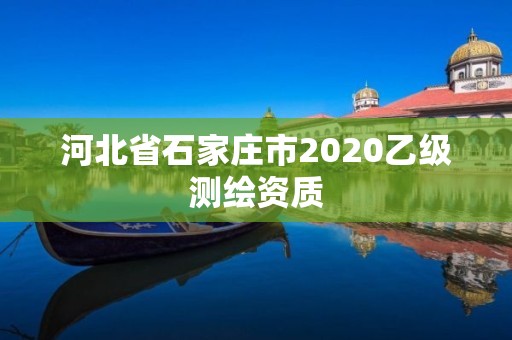 河北省石家庄市2020乙级测绘资质